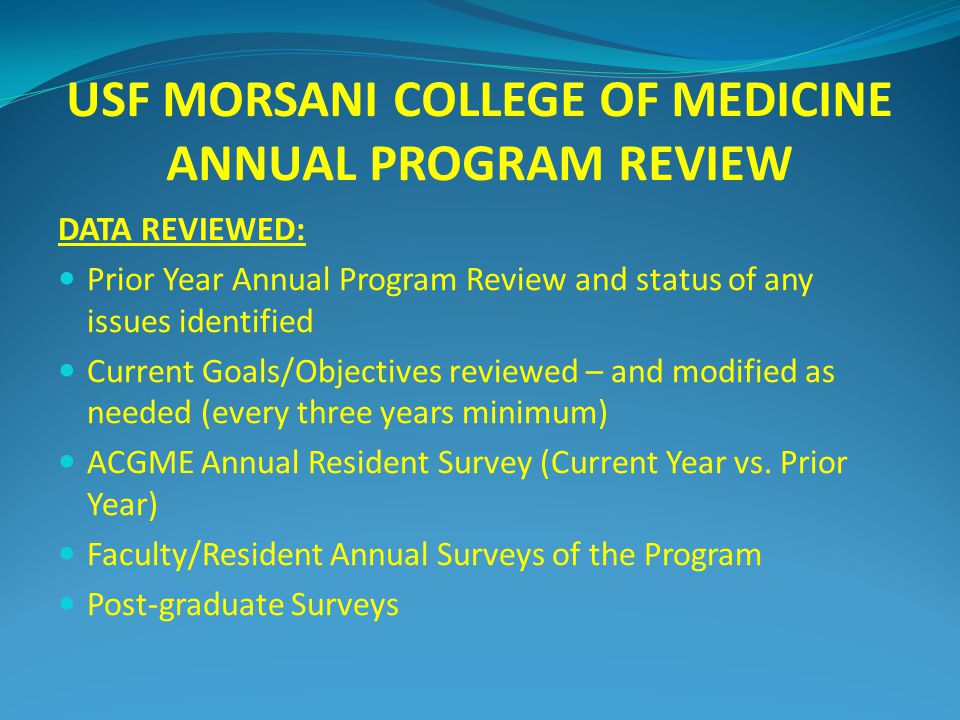 USF MORSANI COLLEGE OF MEDICINE ANNUAL PROGRAM REVIEW

DATA REVIEWED:

- Prior Year Annual Program Review and status of any issues identified
- Current Goals/Objectives reviewed – and modified as needed (every three years minimum)
- ACGME Annual Resident Survey (Current Year vs. Prior Year)
- Faculty/Resident Annual Surveys of the Program
- Post-graduate Surveys